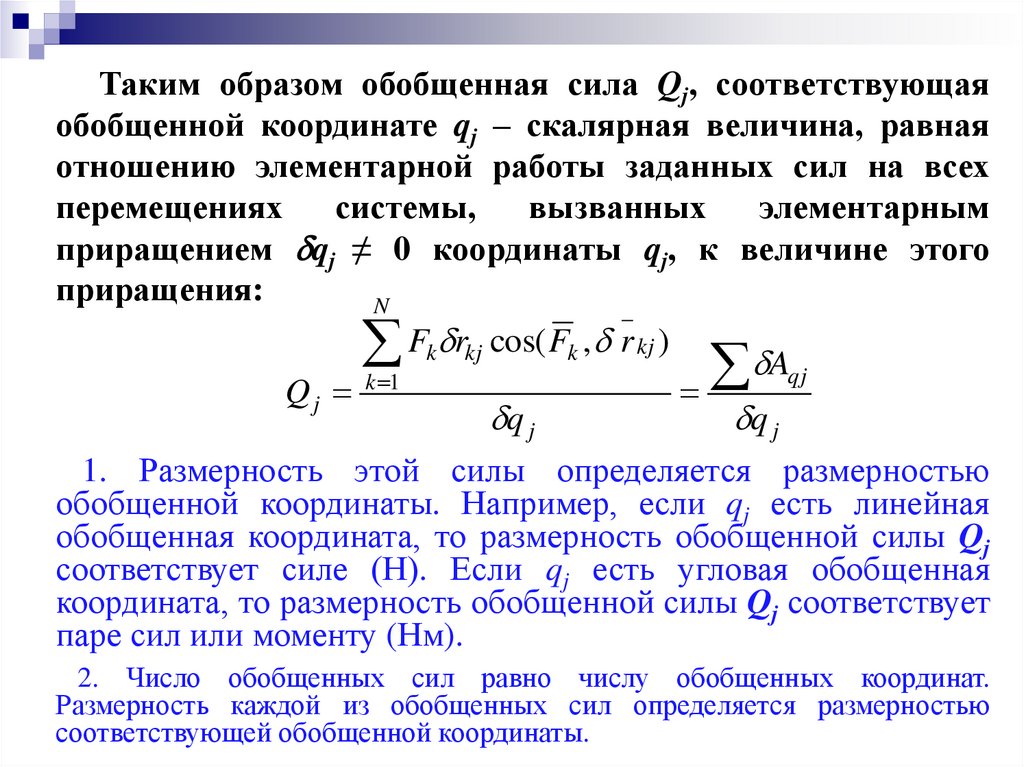 Таким образом обобщенная сила $Q_j$, соответствующая обобщенной координате $q_j$ – скалярная величина, равная отношению элементарной работы заданных сил на всех перемещениях системы, вызванных элементарным приращением $\delta q_j \neq 0$ координаты $q_j$, к величине этого приращения:

$Q_j = \frac{\sum_{k=1}^{N} F_k \delta r_{kj} \cos(\overline{F}_k, \delta \overline{r}_{kj})}{\delta q_j} = \frac{\sum \delta A_{qj}}{\delta q_j}$

1. Размерность этой силы определяется размерностью обобщенной координаты. Например, если $q_j$ есть линейная обобщенная координата, то размерность обобщенной силы $Q_j$ соответствует силе (Н). Если $q_j$ есть угловая обобщенная координата, то размерность обобщенной силы $Q_j$ соответствует паре сил или моменту (Нм).

2. Число обобщенных сил равно числу обобщенных координат. Размерность каждой из обобщенных сил определяется размерностью соответствующей обобщенной координаты.